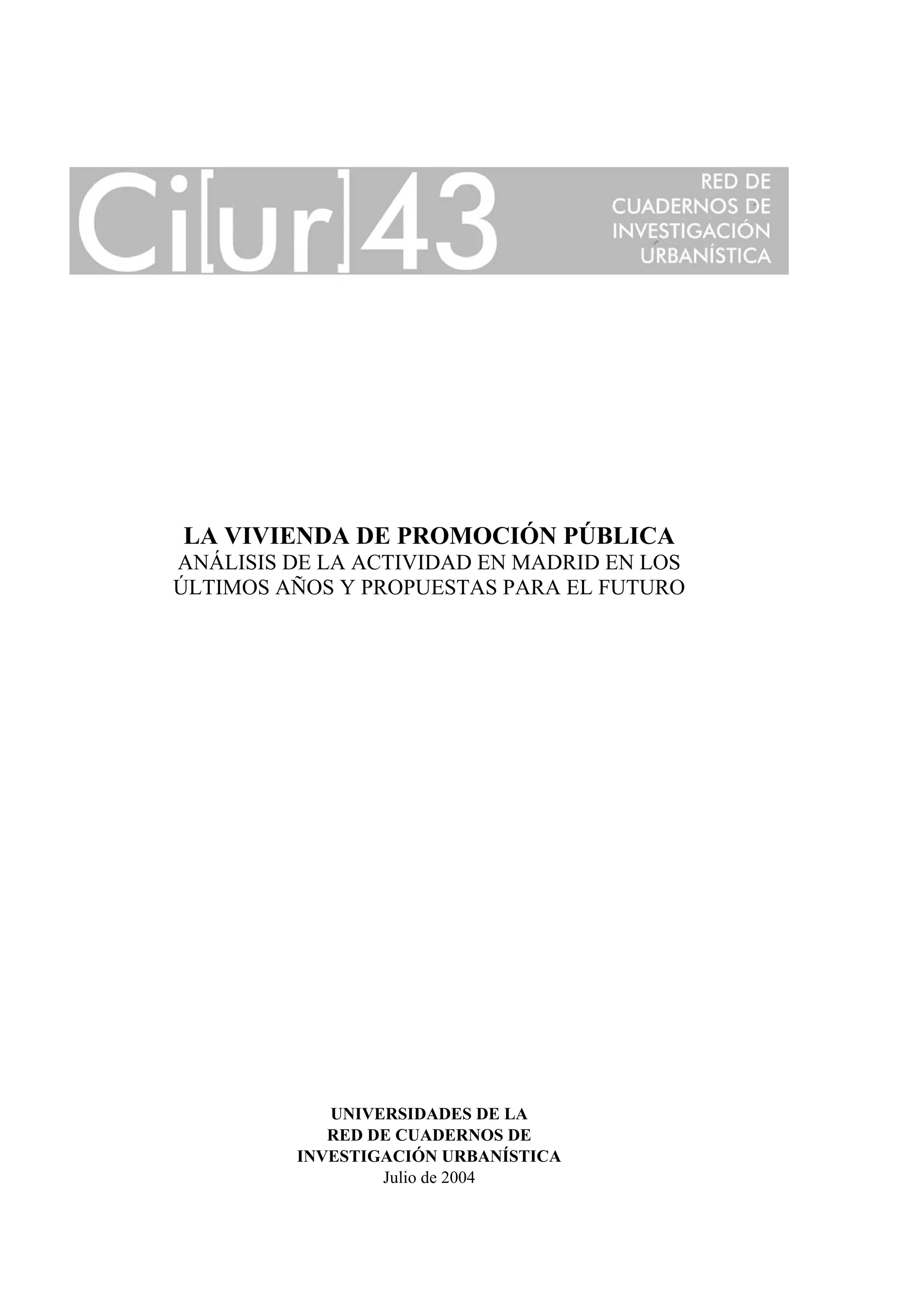 Ci[ur]43

RED DE
CUADERNOS DE
INVESTIGACIÓN
URBANÍSTICA

LA VIVIENDA DE PROMOCIÓN PÚBLICA
ANÁLISIS DE LA ACTIVIDAD EN MADRID EN LOS ÚLTIMOS AÑOS Y PROPUESTAS PARA EL FUTURO

UNIVERSIDADES DE LA
RED DE CUADERNOS DE
INVESTIGACIÓN URBANÍSTICA
Julio de 2004